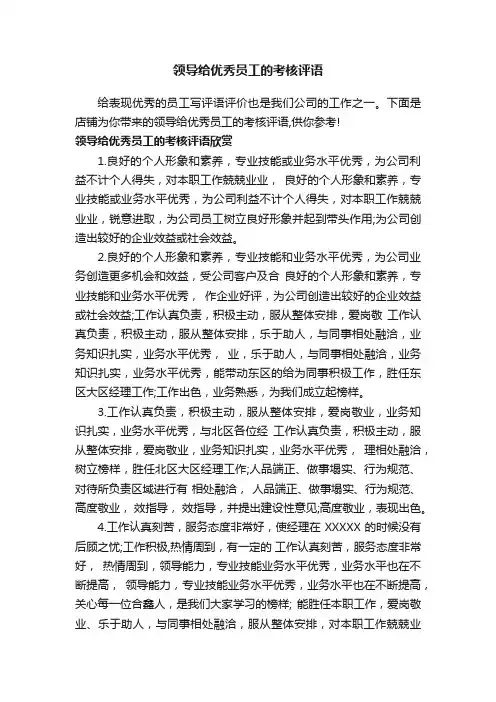 领导给优秀员工的考核评语

给表现优秀的员工写评语评价也是我们公司的工作之一。下面是店铺为你带来的领导给优秀员工的考核评语,供你参考!

领导给优秀员工的考核评语欣赏

1.良好的个人形象和素养，专业技能或业务水平优秀，为公司利益不计个人得失，对本职工作兢兢业业， 良好的个人形象和素养，专业技能或业务水平优秀，为公司利益不计个人得失，对本职工作兢兢业业，锐意进取，为公司员工树立良好形象并起到带头作用;为公司创造出较好的企业效益或社会效益。

2.良好的个人形象和素养，专业技能和业务水平优秀，为公司业务创造更多机会和效益，受公司客户及合 良好的个人形象和素养，专业技能和业务水平优秀， 作企业好评，为公司创造出较好的企业效益或社会效益;工作认真负责，积极主动，服从整体安排，爱岗敬 工作认真负责，积极主动，服从整体安排，乐于助人，与同事相处融洽，业务知识扎实，业务水平优秀， 业，乐于助人，与同事相处融洽，业务知识扎实，业务水平优秀，能带动东区的给为同事积极工作，胜任东区大区经理工作;工作出色，业务熟悉，为我们成立起榜样。

3.工作认真负责，积极主动，服从整体安排，爱岗敬业，业务知识扎实，业务水平优秀，与北区各位经 工作认真负责，积极主动，服从整体安排，爱岗敬业，业务知识扎实，业务水平优秀， 理相处融洽，树立榜样，胜任北区大区经理工作;人品端正、做事塌实、行为规范、对待所负责区域进行有 相处融洽， 人品端正、做事塌实、行为规范、高度敬业， 效指导， 效指导，并提出建设性意见;高度敬业，表现出色。

4.工作认真刻苦，服务态度非常好，使经理在 XXXXX 的时候没有后顾之忧;工作积极,热情周到，有一定的 工作认真刻苦，服务态度非常好， 热情周到，领导能力，专业技能业务水平优秀，业务水平也在不断提高， 领导能力，专业技能业务水平优秀，业务水平也在不断提高，关心每一位合鑫人，是我们大家学习的榜样; 能胜任本职工作，爱岗敬业、乐于助人，与同事相处融洽，服从整体安排，对本职工作兢兢业